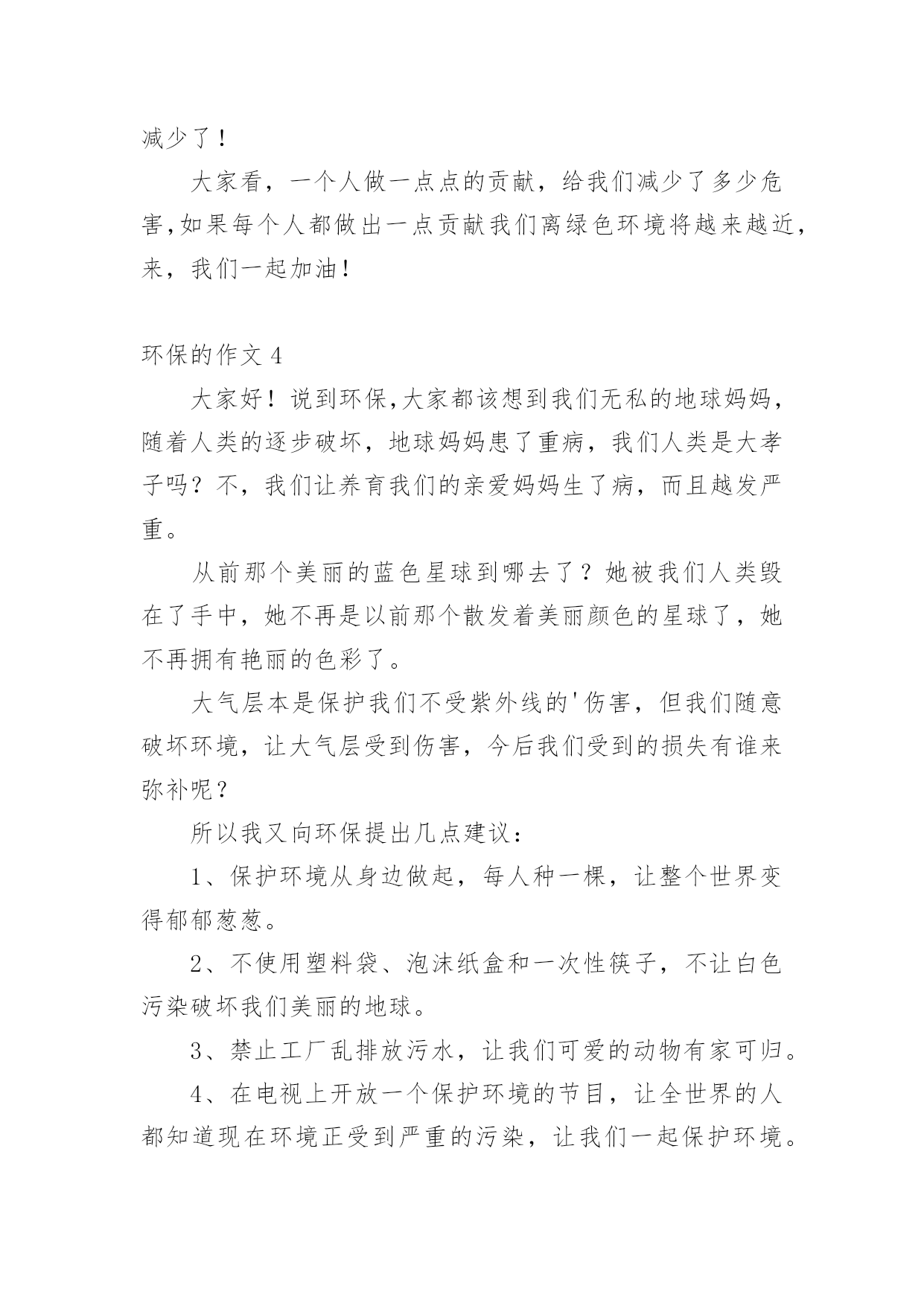 减少了！

大家看，一个人做一点点的贡献，给我们减少了多少危害,如果每个人都做出一点贡献我们离绿色环境将越来越近，来，我们一起加油！

环保的作文 4

大家好！说到环保,大家都该想到我们无私的地球妈妈，随着人类的逐步破坏，地球妈妈患了重病，我们人类是大孝子吗？不，我们让养育我们的亲爱妈妈生了病，而且越发严重。

从前那个美丽的蓝色星球到哪去了？她被我们人类毁在了手中，她不再是以前那个散发着美丽颜色的星球了，她不再拥有艳丽的色彩了。

大气层本是保护我们不受紫外线的'伤害，但我们随意破坏环境，让大气层受到伤害，今后我们受到的损失有谁来弥补呢？

所以我又向环保提出几点建议：

1、保护环境从身边做起，每人种一棵，让整个世界变得郁郁葱葱。

2、不使用塑料袋、泡沫纸盒和一次性筷子，不让白色污染破坏我们美丽的地球。

3、禁止工厂乱排放污水，让我们可爱的动物有家可归。

4、在电视上开放一个保护环境的节目，让全世界的人都知道现在环境正受到严重的污染，让我们一起保护环境。